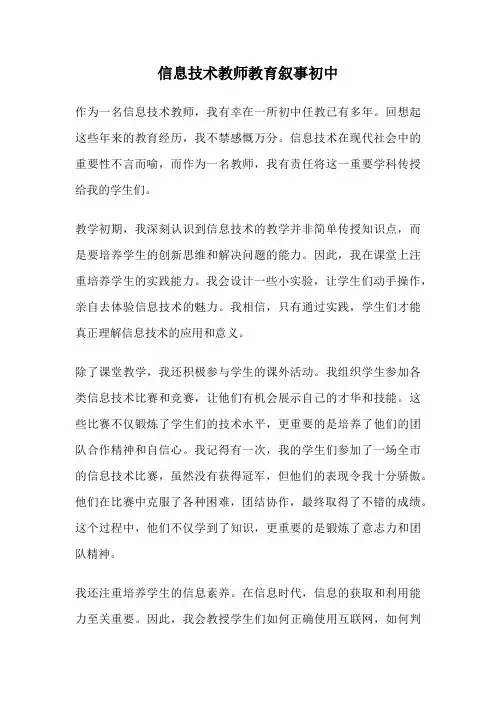 信息技术教师教育叙事初中

作为一名信息技术教师，我有幸在一所初中任教已有多年。回想起这些年来的教育经历，我不禁感慨万分。信息技术在现代社会中的重要性不言而喻，而作为一名教师，我有责任将这一重要学科传授给我的学生们。

教学初期，我深刻认识到信息技术的教学并非简单传授知识点，而是要培养学生的创新思维和解决问题的能力。因此，我在课堂上注重培养学生的实践能力。我会设计一些小实验，让学生们动手操作，亲自去体验信息技术的魅力。我相信，只有通过实践，学生们才能真正理解信息技术的应用和意义。

除了课堂教学，我还积极参与学生的课外活动。我组织学生参加各类信息技术比赛和竞赛，让他们有机会展示自己的才华和技能。这些比赛不仅锻炼了学生们的技术水平，更重要的是培养了他们的团队合作精神和自信心。我记得有一次，我的学生们参加了一场全市的信息技术比赛，虽然没有获得冠军，但他们的表现令我十分骄傲。他们在比赛中克服了各种困难，团结协作，最终取得了不错的成绩。这个过程中，他们不仅学到了知识，更重要的是锻炼了意志力和团队精神。

我还注重培养学生的信息素养。在信息时代，信息的获取和利用能力至关重要。因此，我会教授学生们如何正确使用互联网，如何判